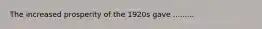 The increased prosperity of the 1920s gave .........